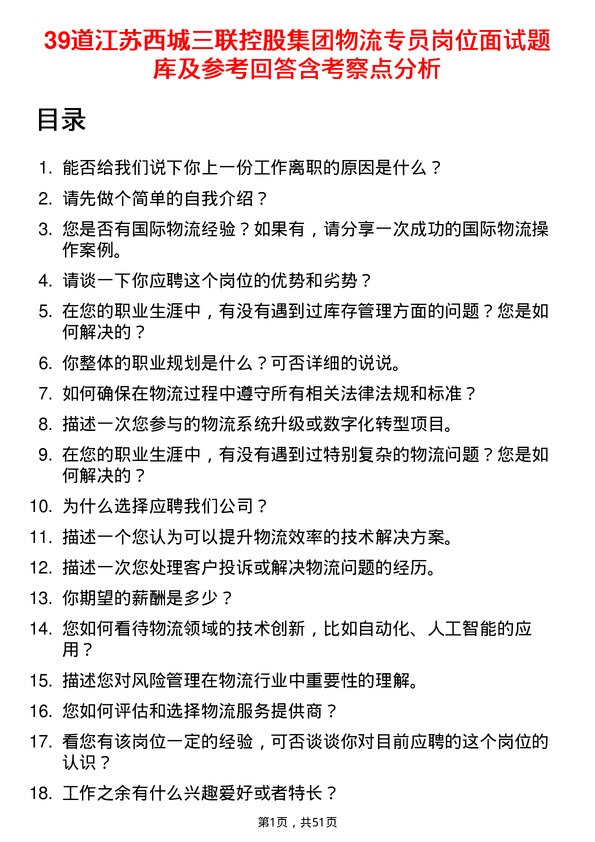 39道江苏西城三联控股集团物流专员岗位面试题库及参考回答含考察点分析

目录

1. 能否给我们说下你上一份工作离职的原因是什么？
2. 请先做个简单的自我介绍？
3. 您是否有国际物流经验？如果有，请分享一次成功的国际物流操作案例。
4. 请谈一下你应聘这个岗位的优势和劣势？
5. 在您的职业生涯中，有没有遇到过库存管理方面的问题？您是如何解决的？
6. 你整体的职业规划是什么？可否详细的说说。
7. 如何确保在物流过程中遵守所有相关法律法规和标准？
8. 描述一次您参与的物流系统升级或数字化转型项目。
9. 在您的职业生涯中，有没有遇到过特别复杂的物流问题？您是如何解决的？
10. 为什么选择应聘我们公司？
11. 描述一个您认为可以提升物流效率的技术解决方案。
12. 描述一次您处理客户投诉或解决物流问题的经历。
13. 你期望的薪酬是多少？
14. 您如何看待物流领域的技术创新，比如自动化、人工智能的应用？
15. 描述您对风险管理在物流行业中重要性的理解。
16. 您如何评估和选择物流服务提供商？
17. 看您有该岗位一定的经验，可否谈谈你对目前应聘的这个岗位的认识？
18. 工作之余有什么兴趣爱好或者特长？

第1页，共51页